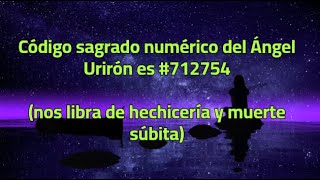 Código sagrado numérico del Ángel Urirón es #712754

(nos libra de hechicería y muerte súbita)